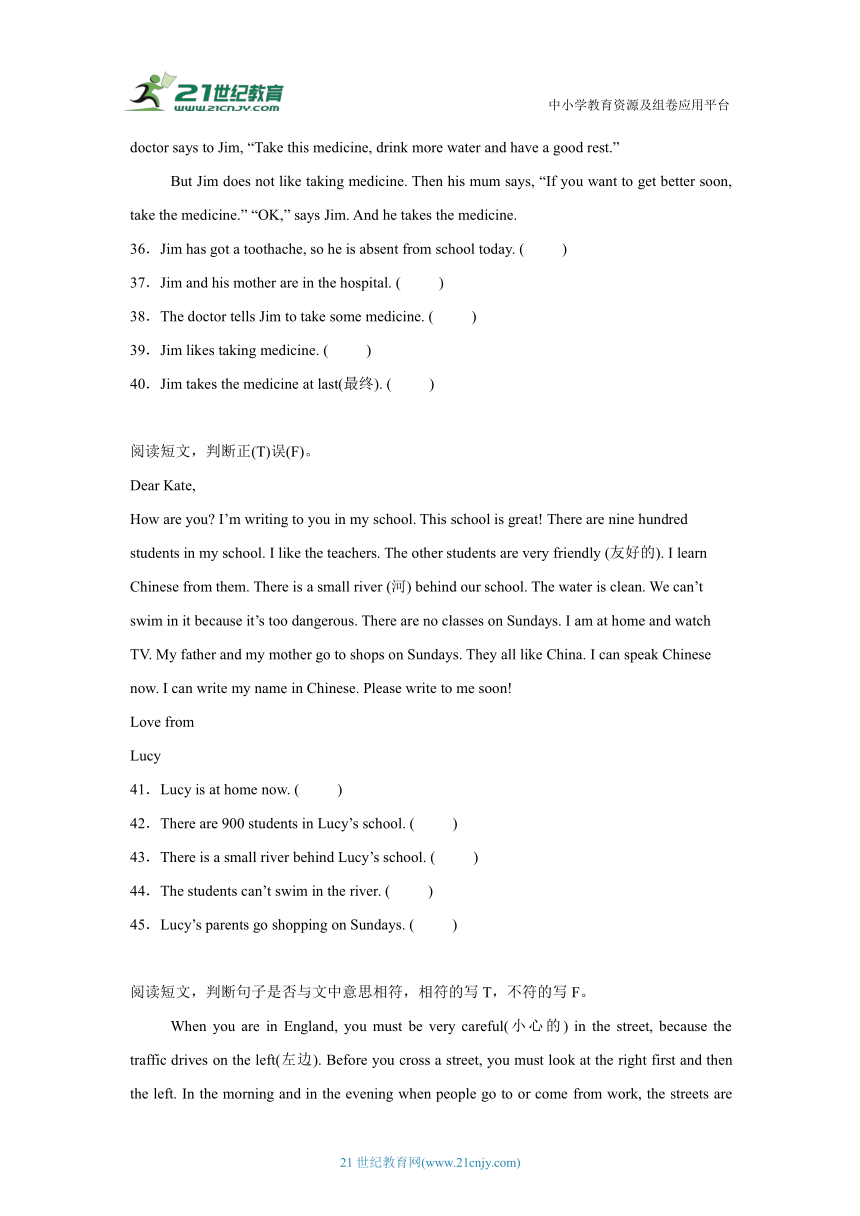 21世纪教育
www.21cnjy.com

中小学教育资源及组卷应用平台

doctor says to Jim, “Take this medicine, drink more water and have a good rest.”

But Jim does not like taking medicine. Then his mum says, “If you want to get better soon, take the medicine.” “OK,” says Jim. And he takes the medicine.

36．Jim has got a toothache, so he is absent from school today. (　　)

37．Jim and his mother are in the hospital. (　　)

38．The doctor tells Jim to take some medicine. (　　)

39．Jim likes taking medicine. (　　)

40．Jim takes the medicine at last(最终). (　　)

阅读短文，判断正(T)误(F)。

Dear Kate,

How are you? I’m writing to you in my school. This school is great! There are nine hundred students in my school. I like the teachers. The other students are very friendly (友好的). I learn Chinese from them. There is a small river (河) behind our school. The water is clean. We can’t swim in it because it’s too dangerous. There are no classes on Sundays. I am at home and watch TV. My father and my mother go to shops on Sundays. They all like China. I can speak Chinese now. I can write my name in Chinese. Please write to me soon!

Love from

Lucy

41．Lucy is at home now. (　　)

42．There are 900 students in Lucy’s school. (　　)

43．There is a small river behind Lucy’s school. (　　)

44．The students can’t swim in the river. (　　)

45．Lucy’s parents go shopping on Sundays. (　　)

阅读短文，判断句子是否与文中意思相符，相符的写 T，不符的写 F。

When you are in England, you must be very careful(小心的) in the street, because the traffic drives on the left(左边). Before you cross a street, you must look at the right first and then the left. In the morning and in the evening when people go to or come from work, the streets are

21 世纪教育网(www.21cnjy.com)